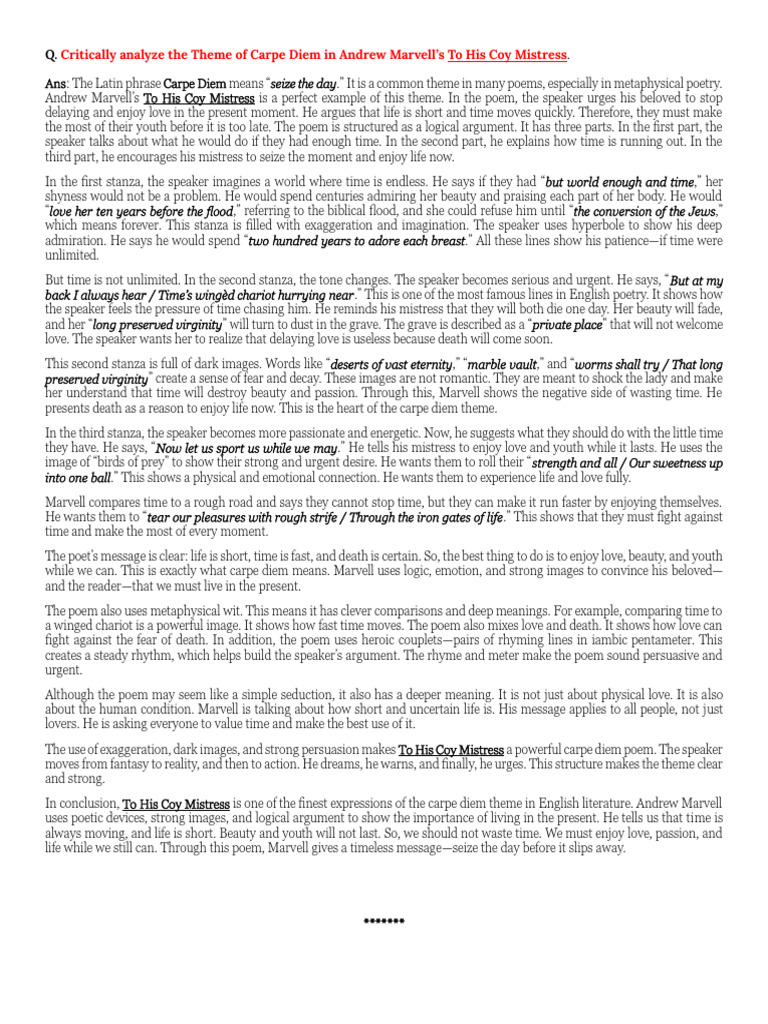 Q. Critically analyze the Theme of Carpe Diem in Andrew Marvell's To His Coy Mistress.

Ans: The Latin phrase Carpe Diem means "seize the day." It is a common theme in many poems, especially in metaphysical poetry. Andrew Marvell's To His Coy Mistress is a perfect example of this theme. In the poem, the speaker urges his beloved to stop delaying and enjoy love in the present moment. He argues that life is short and time moves quickly. Therefore, they must make the most of their youth before it is too late. The poem is structured as a logical argument. It has three parts. In the first part, the speaker talks about what he would do if they had enough time. In the second part, he explains how time is running out. In the third part, he encourages his mistress to seize the moment and enjoy life now.

In the first stanza, the speaker imagines a world where time is endless. He says if they had "but world enough and time," her shyness would not be a problem. He would spend centuries admiring her beauty and praising each part of her body. He would "love her ten years before the flood," referring to the biblical flood, and she could refuse him until "the conversion of the Jews," which means forever. This stanza is filled with exaggeration and imagination. The speaker uses hyperbole to show his deep admiration. He says he would spend "two hundred years to adore each breast." All these lines show his patience—if time were unlimited.

But time is not unlimited. In the second stanza, the tone changes. The speaker becomes serious and urgent. He says, "But at my back I always hear / Time's wingèd chariot hurrying near." This is one of the most famous lines in English poetry. It shows how the speaker feels the pressure of time chasing him. He reminds his mistress that they will both die one day. Her beauty will fade, and her "long preserved virginity" will turn to dust in the grave. The grave is described as a "private place" that will not welcome love. The speaker wants her to realize that delaying love is useless because death will come soon.

This second stanza is full of dark images. Words like "deserts of vast eternity," "marble vault," and "worms shall try / That long preserved virginity" create a sense of fear and decay. These images are not romantic. They are meant to shock the lady and make her understand that time will destroy beauty and passion. Through this, Marvell shows the negative side of wasting time. He presents death as a reason to enjoy life now. This is the heart of the carpe diem theme.

In the third stanza, the speaker becomes more passionate and energetic. Now, he suggests what they should do with the little time they have. He says, "Now let us sport us while we may." He tells his mistress to enjoy love and youth while it lasts. He uses the image of "birds of prey" to show their strong and urgent desire. He wants them to roll their "strength and all / Our sweetness up into one ball." This shows a physical and emotional connection. He wants them to experience life and love fully.

Marvell compares time to a rough road and says they cannot stop time, but they can make it run faster by enjoying themselves. He wants them to "tear our pleasures with rough strife / Through the iron gates of life." This shows that they must fight against time and make the most of every moment.

The poet's message is clear: life is short, time is fast, and death is certain. So, the best thing to do is to enjoy love, beauty, and youth while we can. This is exactly what carpe diem means. Marvell uses logic, emotion, and strong images to convince his beloved—and the reader—that we must live in the present.

The poem also uses metaphysical wit. This means it has clever comparisons and deep meanings. For example, comparing time to a winged chariot is a powerful image. It shows how fast time moves. The poem also mixes love and death. It shows how love can fight against the fear of death. In addition, the poem uses heroic couplets—pairs of rhyming lines in iambic pentameter. This creates a steady rhythm, which helps build the speaker's argument. The rhyme and meter make the poem sound persuasive and urgent.

Although the poem may seem like a simple seduction, it also has a deeper meaning. It is not just about physical love. It is also about the human condition. Marvell is talking about how short and uncertain life is. His message applies to all people, not just lovers. He is asking everyone to value time and make the best use of it.

The use of exaggeration, dark images, and strong persuasion makes To His Coy Mistress a powerful carpe diem poem. The speaker moves from fantasy to reality, and then to action. He dreams, he warns, and finally, he urges. This structure makes the theme clear and strong.

In conclusion, To His Coy Mistress is one of the finest expressions of the carpe diem theme in English literature. Andrew Marvell uses poetic devices, strong images, and logical argument to show the importance of living in the present. He tells us that time is always moving, and life is short. Beauty and youth will not last. So, we should not waste time. We must enjoy love, passion, and life while we still can. Through this poem, Marvell gives a timeless message—seize the day before it slips away.

*******